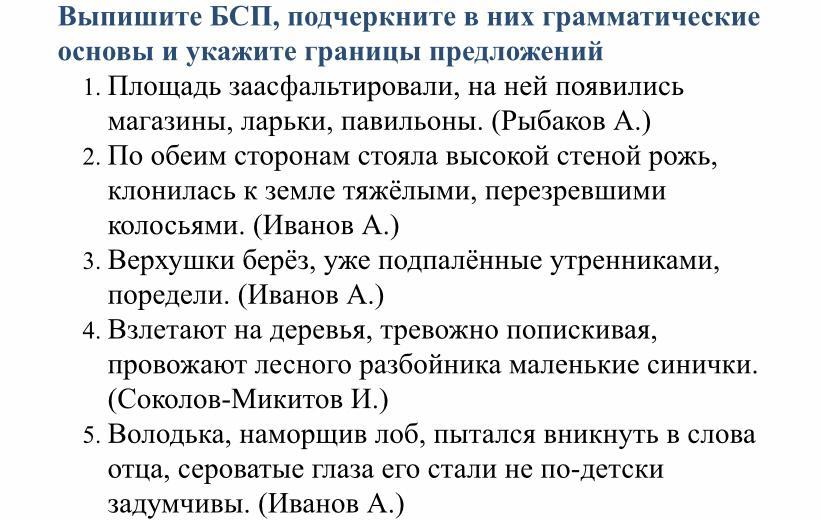 Выпишите БСП, подчеркните в них грамматические основы и укажите границы предложений

1. Площадь заасфальтировали, на ней появились магазины, ларьки, павильоны. (Рыбаков А.)
2. По обеим сторонам стояла высокой стеной рожь, клонилась к земле тяжёлыми, перезревшими колосьями. (Иванов А.)
3. Верхушки берёз, уже подпалённые утренниками, поредели. (Иванов А.)
4. Взлетают на деревья, тревожно попискивая, провожают лесного разбойника маленькие синички. (Соколов-Микитов И.)
5. Володька, наморщив лоб, пытался вникнуть в слова отца, сероватые глаза его стали не по-детски задумчивы. (Иванов А.)